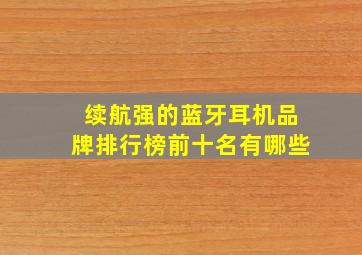 续航强的蓝牙耳机品牌排行榜前十名有哪些